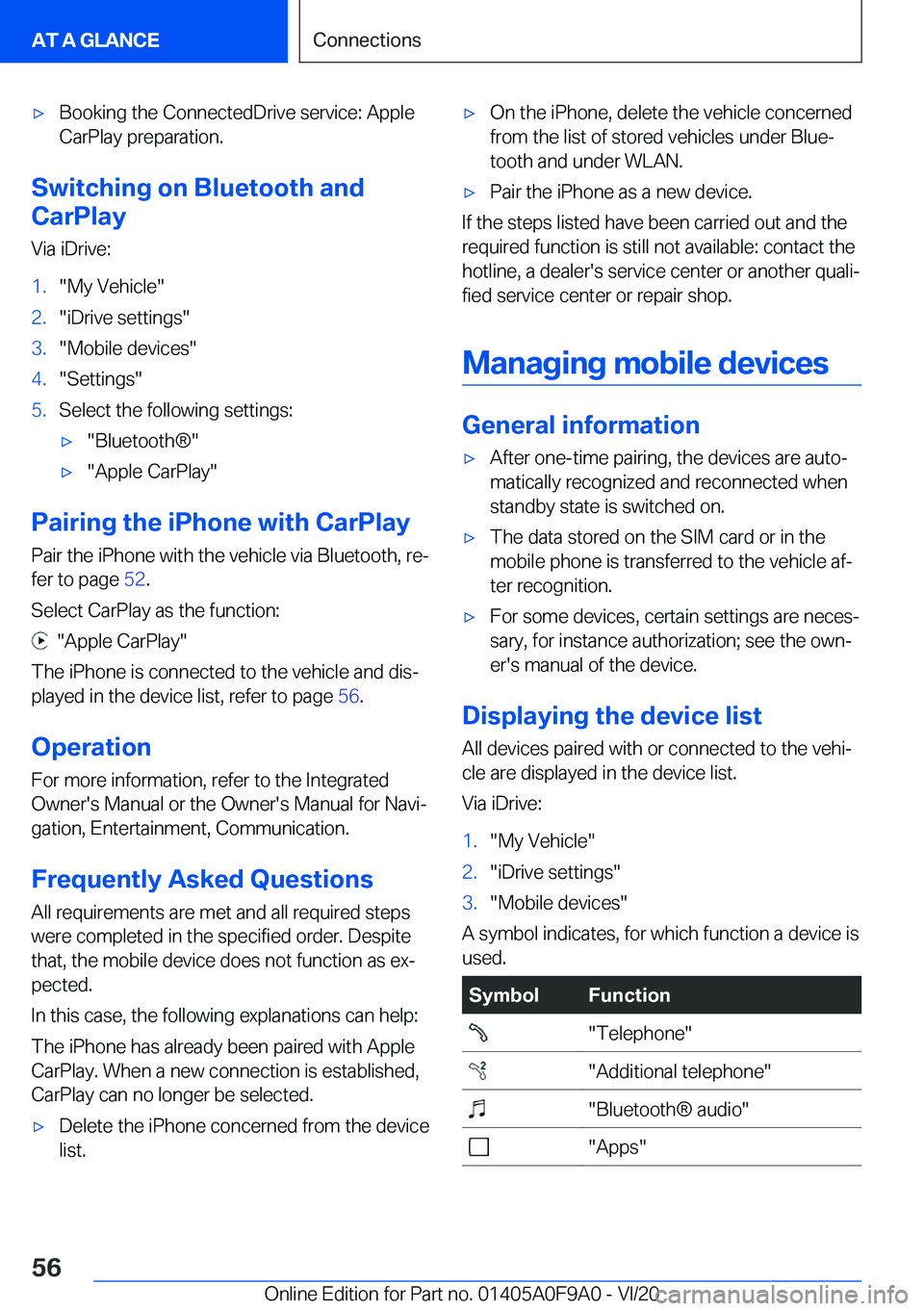 AT A GLANCE

Connections

▷ Booking the ConnectedDrive service: Apple CarPlay preparation.

Switching on Bluetooth and CarPlay

Via iDrive:

1. "My Vehicle"
2. "iDrive settings"
3. "Mobile devices"
4. "Settings"
5. Select the following settings:
▷ "Bluetooth®"
▷ "Apple CarPlay"

Pairing the iPhone with CarPlay

Pair the iPhone with the vehicle via Bluetooth, refer to page 52.

Select CarPlay as the function:

"Apple CarPlay"

The iPhone is connected to the vehicle and displayed in the device list, refer to page 56.

Operation

For more information, refer to the Integrated Owner's Manual or the Owner's Manual for Navigation, Entertainment, Communication.

Frequently Asked Questions

All requirements are met and all required steps were completed in the specified order. Despite that, the mobile device does not function as expected.

In this case, the following explanations can help:

The iPhone has already been paired with Apple CarPlay. When a new connection is established, CarPlay can no longer be selected.

▷ Delete the iPhone concerned from the device list.

▷ On the iPhone, delete the vehicle concerned from the list of stored vehicles under Bluetooth and under WLAN.

▷ Pair the iPhone as a new device.

If the steps listed have been carried out and the required function is still not available: contact the hotline, a dealer's service center or another qualified service center or repair shop.

Managing mobile devices

General information

▷ After one-time pairing, the devices are automatically recognized and reconnected when standby state is switched on.

▷ The data stored on the SIM card or in the mobile phone is transferred to the vehicle after recognition.

▷ For some devices, certain settings are necessary, for instance authorization; see the owner's manual of the device.

Displaying the device list

All devices paired with or connected to the vehicle are displayed in the device list.

Via iDrive:

1. "My Vehicle"
2. "iDrive settings"
3. "Mobile devices"

A symbol indicates, for which function a device is used.

| Symbol | Function |
|---|---|
| | "Telephone" |
| | "Additional telephone" |
| | "Bluetooth® audio" |
| | "Apps" |

56

Online Edition for Part no. 01405A0F9A0 - VI/20

carmanualsonline.info